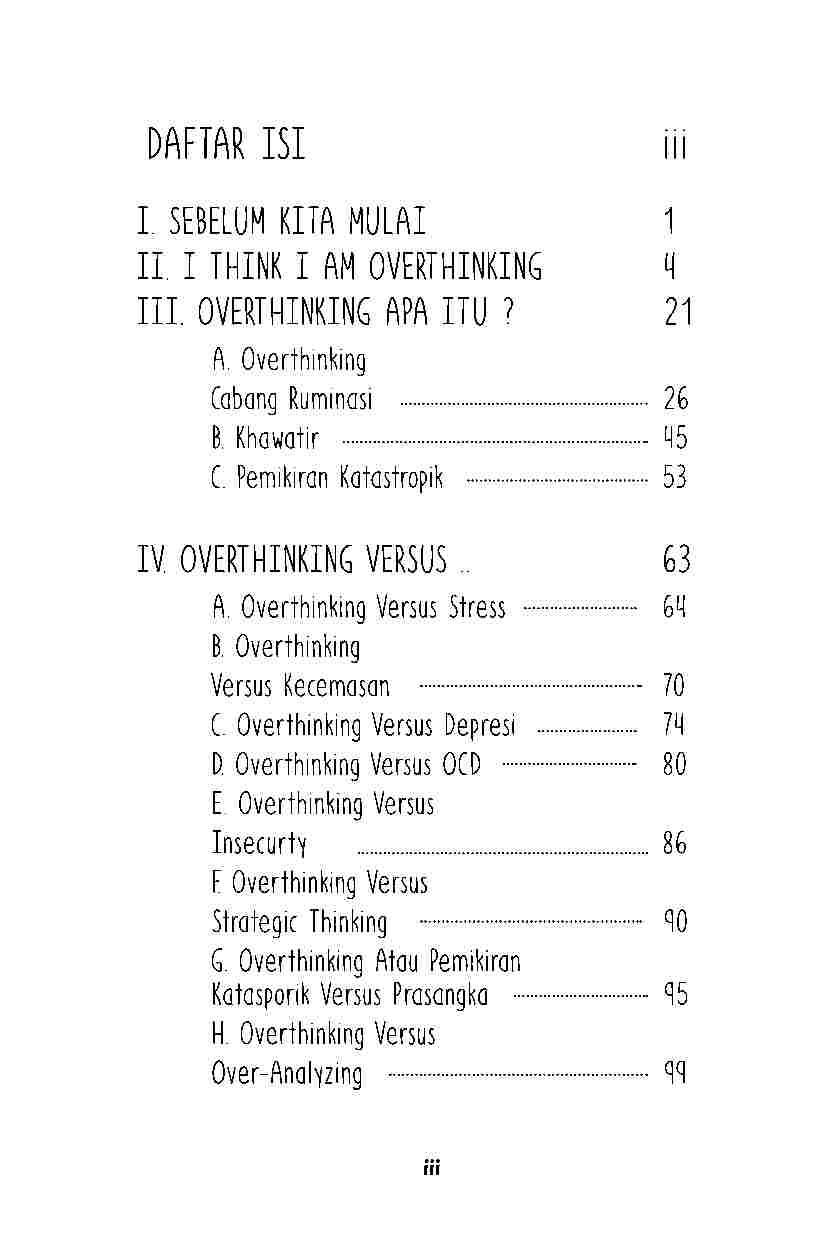 DAFTAR ISI iii

I. SEBELUM KITA MULAI 1
II. I THINK I AM OVERTHINKING 4
III. OVERTHINKING APA ITU ? 21
A. Overthinking
Cabang Ruminasi 26
B. Khawatir 45
C. Pemikiran Katastropik 53

IV. OVERTHINKING VERSUS .. 63
A. Overthinking Versus Stress 64
B. Overthinking
Versus Kecemasan 70
C. Overthinking Versus Depresi 74
D. Overthinking Versus OCD 80
E. Overthinking Versus
Insecurty 86
F. Overthinking Versus
Strategic Thinking 90
G. Overthinking Atau Pemikiran
Katasporik Versus Prasangka 95
H. Overthinking Versus
Over-Analyzing 99

iii